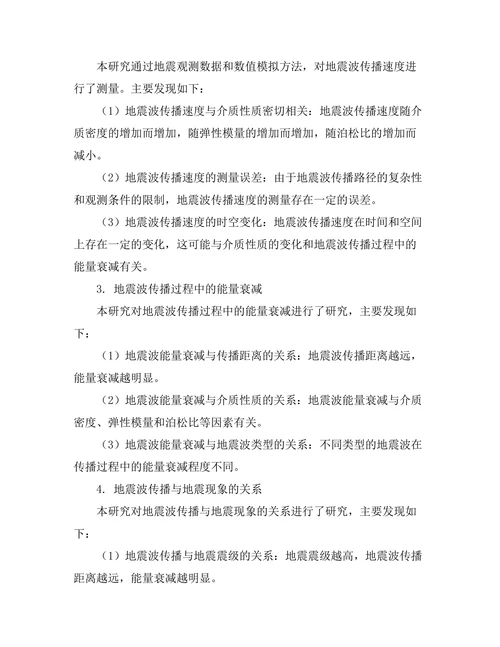 本研究通过地震观测数据和数值模拟方法，对地震波传播速度进行了测量。主要发现如下：

（1）地震波传播速度与介质性质密切相关：地震波传播速度随介质密度的增加而增加，随弹性模量的增加而增加，随泊松比的增加而减小。

（2）地震波传播速度的测量误差：由于地震波传播路径的复杂性和观测条件的限制，地震波传播速度的测量存在一定的误差。

（3）地震波传播速度的时空变化：地震波传播速度在时间和空间上存在一定的变化，这可能与介质性质的变化和地震波传播过程中的能量衰减有关。

3. 地震波传播过程中的能量衰减

本研究对地震波传播过程中的能量衰减进行了研究，主要发现如下：

（1）地震波能量衰减与传播距离的关系：地震波传播距离越远，能量衰减越明显。

（2）地震波能量衰减与介质性质的关系：地震波能量衰减与介质密度、弹性模量和泊松比等因素有关。

（3）地震波能量衰减与地震波类型的关系：不同类型的地震波在传播过程中的能量衰减程度不同。

4. 地震波传播与地震现象的关系

本研究对地震波传播与地震现象的关系进行了研究，主要发现如下：

（1）地震波传播与地震震级的关系：地震震级越高，地震波传播距离越远，能量衰减越明显。